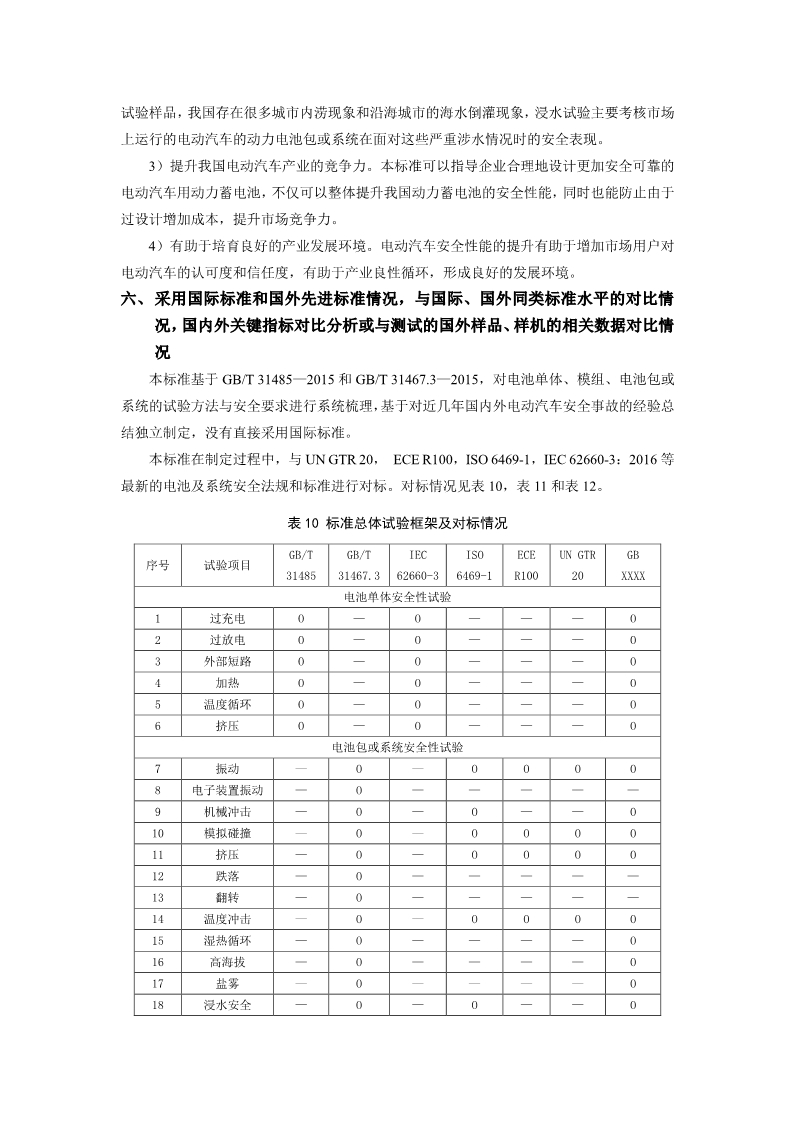 试验样品，我国存在很多城市内涝现象和沿海城市的海水倒灌现象，浸水试验主要考核市场上运行的电动汽车的动力电池包或系统在面对这些严重涉水情况时的安全表现。

3）提升我国电动汽车产业的竞争力。本标准可以指导企业合理地设计更加安全可靠的电动汽车用动力蓄电池，不仅可以整体提升我国动力蓄电池的安全性能，同时也能防止由于过设计增加成本，提升市场竞争力。

4）有助于培育良好的产业发展环境。电动汽车安全性能的提升有助于增加市场用户对电动汽车的认可度和信任度，有助于产业良性循环，形成良好的发展环境。

六、采用国际标准和国外先进标准情况，与国际、国外同类标准水平的对比情况，国内外关键指标对比分析或与测试的国外样品、样机的相关数据对比情况

本标准基于 GB/T 31485—2015 和 GB/T 31467.3—2015，对电池单体、模组、电池包或系统的试验方法与安全要求进行系统梳理，基于对近几年国内外电动汽车安全事故的经验总结独立制定，没有直接采用国际标准。

本标准在制定过程中，与 UN GTR 20， ECE R100，ISO 6469-1，IEC 62660-3：2016 等最新的电池及系统安全法规和标准进行对标。对标情况见表 10，表 11 和表 12。

表 10 标准总体试验框架及对标情况

| 序号 | 试验项目 | GB/T 31485 | GB/T 31467.3 | IEC 62660-3 | ISO 6469-1 | ECE R100 | UN GTR 20 | GB XXXX |
|---|---|---|---|---|---|---|---|---|
| 电池单体安全性试验 | | | | | | | | |
| 1 | 过充电 | 0 | — | 0 | — | — | — | 0 |
| 2 | 过放电 | 0 | — | 0 | — | — | — | 0 |
| 3 | 外部短路 | 0 | — | 0 | — | — | — | 0 |
| 4 | 加热 | 0 | — | 0 | — | — | — | 0 |
| 5 | 温度循环 | 0 | — | 0 | — | — | — | 0 |
| 6 | 挤压 | 0 | — | 0 | — | — | — | 0 |
| 电池包或系统安全性试验 | | | | | | | | |
| 7 | 振动 | — | 0 | — | 0 | 0 | 0 | 0 |
| 8 | 电子装置振动 | — | 0 | — | — | — | — | — |
| 9 | 机械冲击 | — | 0 | — | 0 | — | — | 0 |
| 10 | 模拟碰撞 | — | 0 | — | 0 | 0 | 0 | 0 |
| 11 | 挤压 | — | 0 | — | 0 | 0 | 0 | 0 |
| 12 | 跌落 | — | 0 | — | — | — | — | — |
| 13 | 翻转 | — | 0 | — | — | — | — | — |
| 14 | 温度冲击 | — | 0 | — | 0 | 0 | 0 | 0 |
| 15 | 湿热循环 | — | 0 | — | — | — | — | 0 |
| 16 | 高海拔 | — | 0 | — | — | — | — | 0 |
| 17 | 盐雾 | — | 0 | — | — | — | — | 0 |
| 18 | 浸水安全 | — | 0 | — | 0 | — | — | 0 |